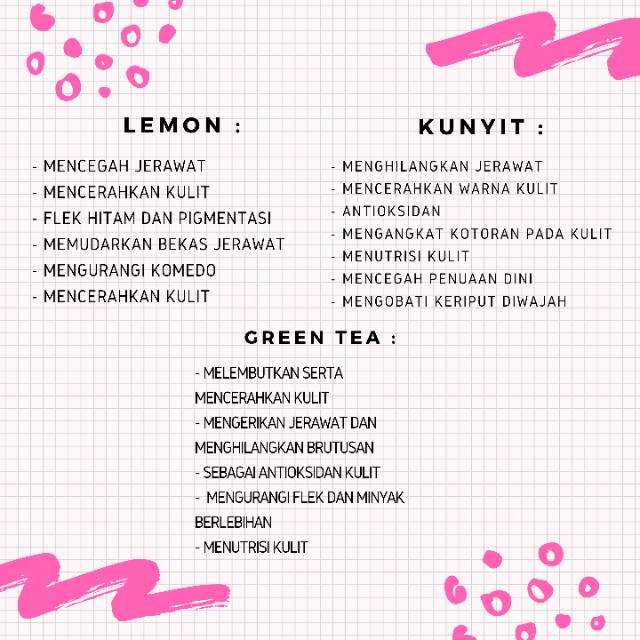 LEMON :

- MENCEGAH JERAWAT
- MENCERAHKAN KULIT
- FLEK HITAM DAN PIGMENTASI
- MEMUDARKAN BEKAS JERAWAT
- MENGURANGI KOMEDO
- MENCERAHKAN KULIT

KUNYIT :

- MENGHILANGKAN JERAWAT
- MENCERAHKAN WARNA KULIT
- ANTIOKSIDAN
- MENGANGKAT KOTORAN PADA KULIT
- MENUTRISI KULIT
- MENCEGAH PENUAAN DINI
- MENGOBATI KERIPUT DIWAJAH

GREEN TEA :

- MELEMBUTKAN SERTA MENCERAHKAN KULIT
- MENGERIKAN JERAWAT DAN MENGHILANGKAN BRUTUSAN
- SEBAGAI ANTIOKSIDAN KULIT
- MENGURANGI FLEK DAN MINYAK BERLEBIHAN
- MENUTRISI KULIT